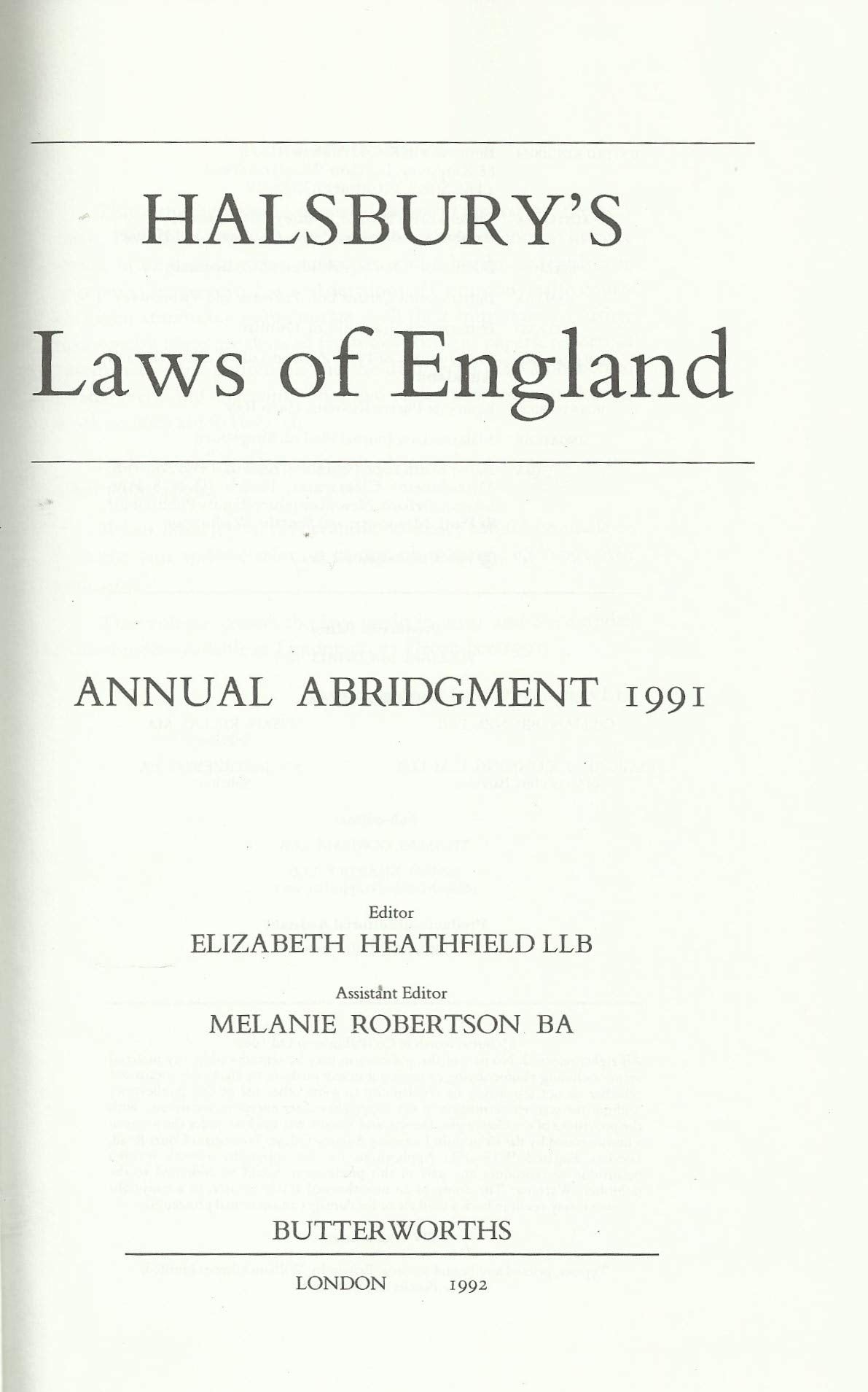 HALSBURY'S
Laws of England

ANNUAL ABRIDGMENT 1991

Editor
ELIZABETH HEATHFIELD LLB

Assistant Editor
MELANIE ROBERTSON BA

BUTTERWORTHS

LONDON 1992